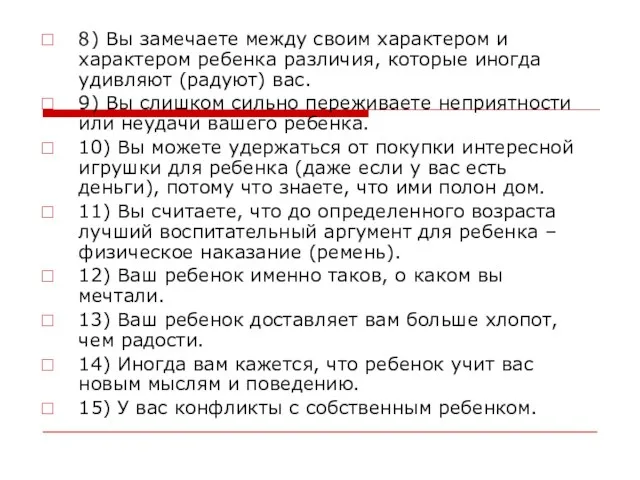 8) Вы замечаете между своим характером и характером ребенка различия, которые иногда удивляют (радуют) вас.

9) Вы слишком сильно переживаете неприятности или неудачи вашего ребенка.

10) Вы можете удержаться от покупки интересной игрушки для ребенка (даже если у вас есть деньги), потому что знаете, что ими полон дом.

11) Вы считаете, что до определенного возраста лучший воспитательный аргумент для ребенка – физическое наказание (ремень).

12) Ваш ребенок именно таков, о каком вы мечтали.

13) Ваш ребенок доставляет вам больше хлопот, чем радости.

14) Иногда вам кажется, что ребенок учит вас новым мыслям и поведению.

15) У вас конфликты с собственным ребенком.